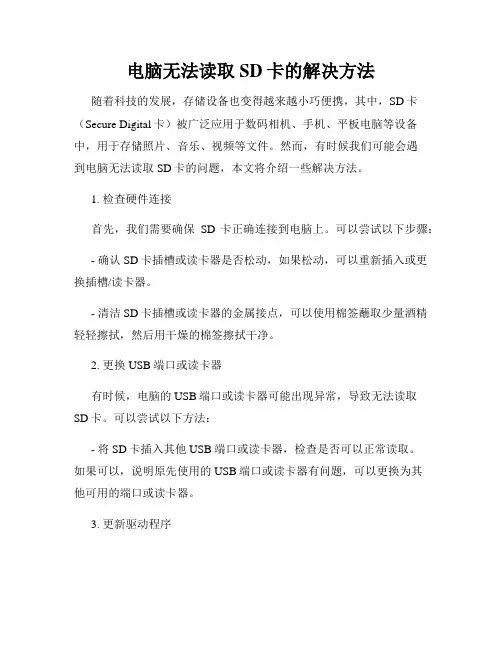 电脑无法读取 SD 卡的解决方法

随着科技的发展，存储设备也变得越来越小巧便携，其中，SD 卡（Secure Digital 卡）被广泛应用于数码相机、手机、平板电脑等设备中，用于存储照片、音乐、视频等文件。然而，有时候我们可能会遇到电脑无法读取 SD 卡的问题，本文将介绍一些解决方法。

1. 检查硬件连接

首先，我们需要确保 SD 卡正确连接到电脑上。可以尝试以下步骤：

- 确认 SD 卡插槽或读卡器是否松动，如果松动，可以重新插入或更换插槽/读卡器。

- 清洁 SD 卡插槽或读卡器的金属接点，可以使用棉签蘸取少量酒精轻轻擦拭，然后用干燥的棉签擦拭干净。

2. 更换 USB 端口或读卡器

有时候，电脑的 USB 端口或读卡器可能出现异常，导致无法读取 SD 卡。可以尝试以下方法：

- 将 SD 卡插入其他 USB 端口或读卡器，检查是否可以正常读取。如果可以，说明原先使用的 USB 端口或读卡器有问题，可以更换为其他可用的端口或读卡器。

3. 更新驱动程序